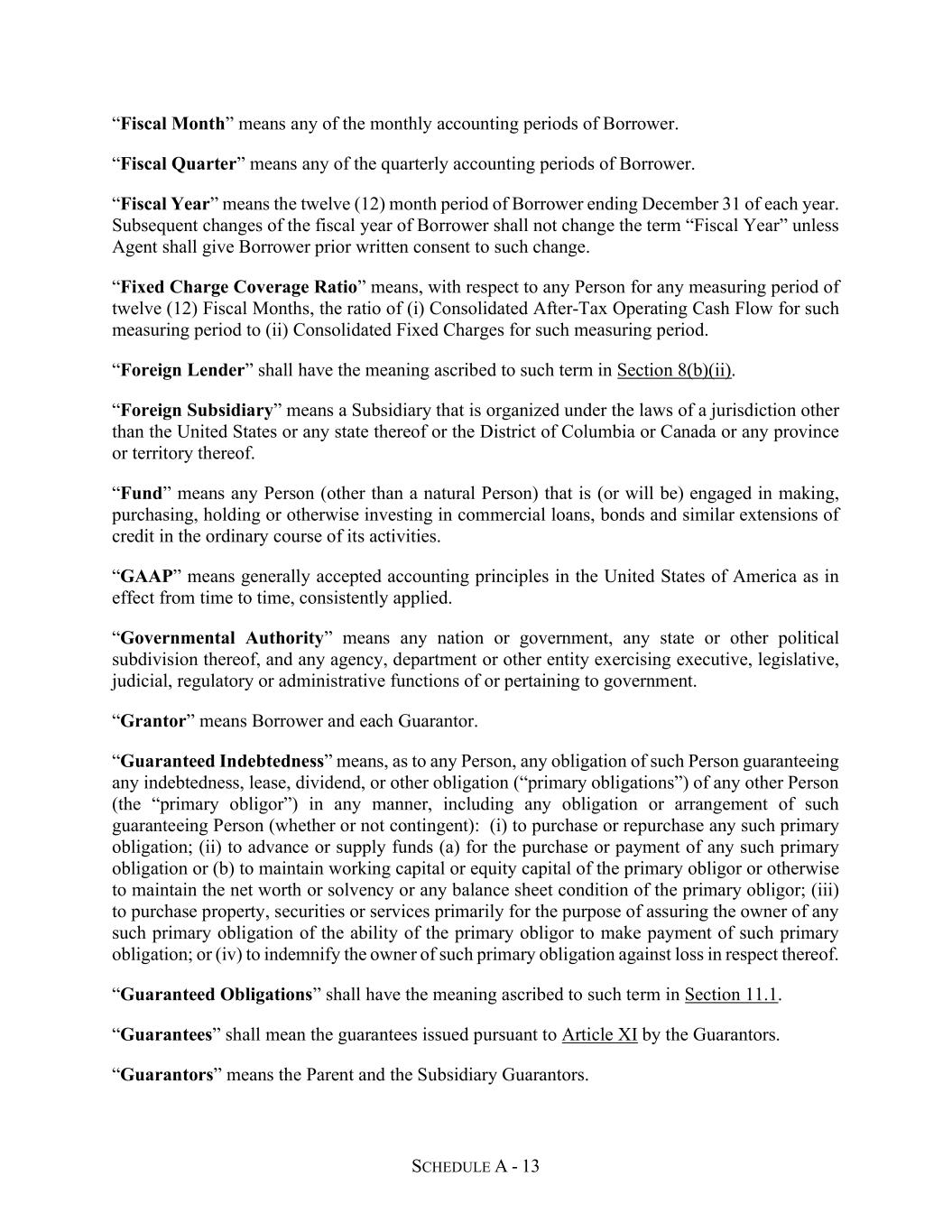 “Fiscal Month” means any of the monthly accounting periods of Borrower.

“Fiscal Quarter” means any of the quarterly accounting periods of Borrower.

“Fiscal Year” means the twelve (12) month period of Borrower ending December 31 of each year. Subsequent changes of the fiscal year of Borrower shall not change the term “Fiscal Year” unless Agent shall give Borrower prior written consent to such change.

“Fixed Charge Coverage Ratio” means, with respect to any Person for any measuring period of twelve (12) Fiscal Months, the ratio of (i) Consolidated After-Tax Operating Cash Flow for such measuring period to (ii) Consolidated Fixed Charges for such measuring period.

“Foreign Lender” shall have the meaning ascribed to such term in Section 8(b)(ii).

“Foreign Subsidiary” means a Subsidiary that is organized under the laws of a jurisdiction other than the United States or any state thereof or the District of Columbia or Canada or any province or territory thereof.

“Fund” means any Person (other than a natural Person) that is (or will be) engaged in making, purchasing, holding or otherwise investing in commercial loans, bonds and similar extensions of credit in the ordinary course of its activities.

“GAAP” means generally accepted accounting principles in the United States of America as in effect from time to time, consistently applied.

“Governmental Authority” means any nation or government, any state or other political subdivision thereof, and any agency, department or other entity exercising executive, legislative, judicial, regulatory or administrative functions of or pertaining to government.

“Grantor” means Borrower and each Guarantor.

“Guaranteed Indebtedness” means, as to any Person, any obligation of such Person guaranteeing any indebtedness, lease, dividend, or other obligation (“primary obligations”) of any other Person (the “primary obligor”) in any manner, including any obligation or arrangement of such guaranteeing Person (whether or not contingent): (i) to purchase or repurchase any such primary obligation; (ii) to advance or supply funds (a) for the purchase or payment of any such primary obligation or (b) to maintain working capital or equity capital of the primary obligor or otherwise to maintain the net worth or solvency or any balance sheet condition of the primary obligor; (iii) to purchase property, securities or services primarily for the purpose of assuring the owner of any such primary obligation of the ability of the primary obligor to make payment of such primary obligation; or (iv) to indemnify the owner of such primary obligation against loss in respect thereof.

“Guaranteed Obligations” shall have the meaning ascribed to such term in Section 11.1.

“Guarantees” shall mean the guarantees issued pursuant to Article XI by the Guarantors.

“Guarantors” means the Parent and the Subsidiary Guarantors.

SCHEDULE A - 13